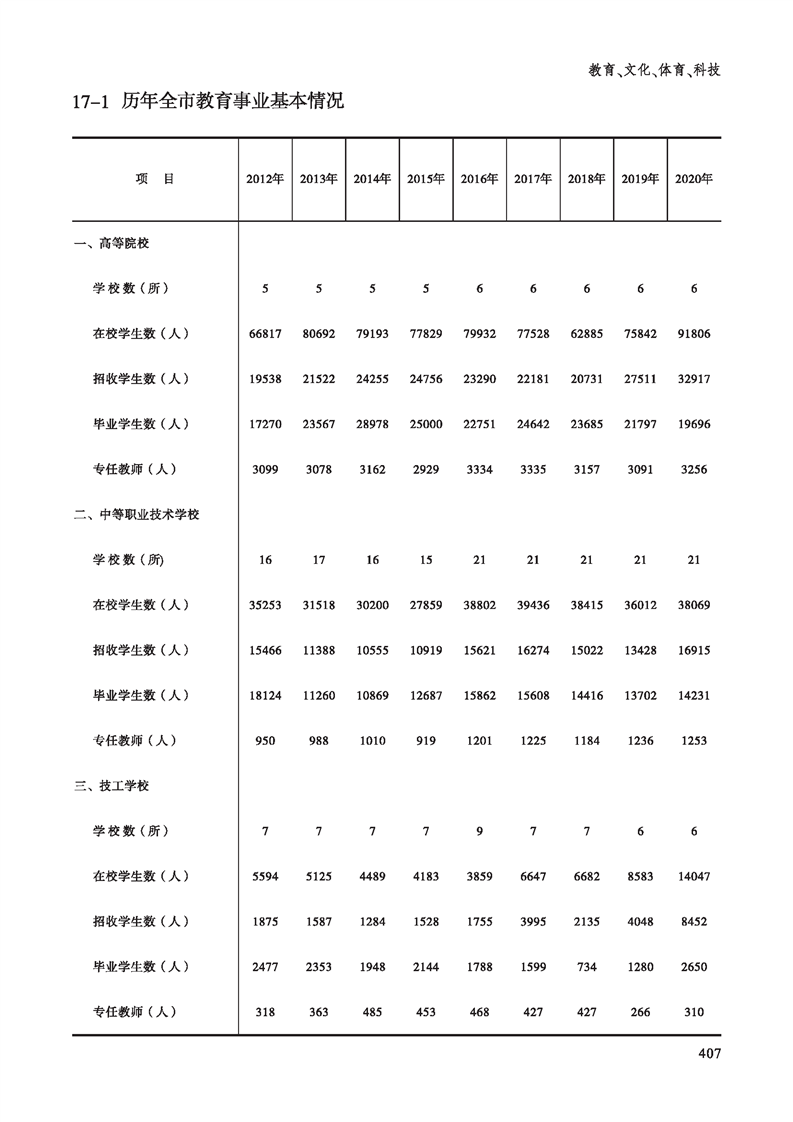 教育、文化、体育、科技

17-1 历年全市教育事业基本情况

| 项　目 | 2012年 | 2013年 | 2014年 | 2015年 | 2016年 | 2017年 | 2018年 | 2019年 | 2020年 |
|---|---|---|---|---|---|---|---|---|---|
| 一、高等院校 | | | | | | | | | |
| 学校数（所） | 5 | 5 | 5 | 5 | 6 | 6 | 6 | 6 | 6 |
| 在校学生数（人） | 66817 | 80692 | 79193 | 77829 | 79932 | 77528 | 62885 | 75842 | 91806 |
| 招收学生数（人） | 19538 | 21522 | 24255 | 24756 | 23290 | 22181 | 20731 | 27511 | 32917 |
| 毕业学生数（人） | 17270 | 23567 | 28978 | 25000 | 22751 | 24642 | 23685 | 21797 | 19696 |
| 专任教师（人） | 3099 | 3078 | 3162 | 2929 | 3334 | 3335 | 3157 | 3091 | 3256 |
| 二、中等职业技术学校 | | | | | | | | | |
| 学校数（所） | 16 | 17 | 16 | 15 | 21 | 21 | 21 | 21 | 21 |
| 在校学生数（人） | 35253 | 31518 | 30200 | 27859 | 38802 | 39436 | 38415 | 36012 | 38069 |
| 招收学生数（人） | 15466 | 11388 | 10555 | 10919 | 15621 | 16274 | 15022 | 13428 | 16915 |
| 毕业学生数（人） | 18124 | 11260 | 10869 | 12687 | 15862 | 15608 | 14416 | 13702 | 14231 |
| 专任教师（人） | 950 | 988 | 1010 | 919 | 1201 | 1225 | 1184 | 1236 | 1253 |
| 三、技工学校 | | | | | | | | | |
| 学校数（所） | 7 | 7 | 7 | 7 | 9 | 7 | 7 | 6 | 6 |
| 在校学生数（人） | 5594 | 5125 | 4489 | 4183 | 3859 | 6647 | 6682 | 8583 | 14047 |
| 招收学生数（人） | 1875 | 1587 | 1284 | 1528 | 1755 | 3995 | 2135 | 4048 | 8452 |
| 毕业学生数（人） | 2477 | 2353 | 1948 | 2144 | 1788 | 1599 | 734 | 1280 | 2650 |
| 专任教师（人） | 318 | 363 | 485 | 453 | 468 | 427 | 427 | 266 | 310 |

407